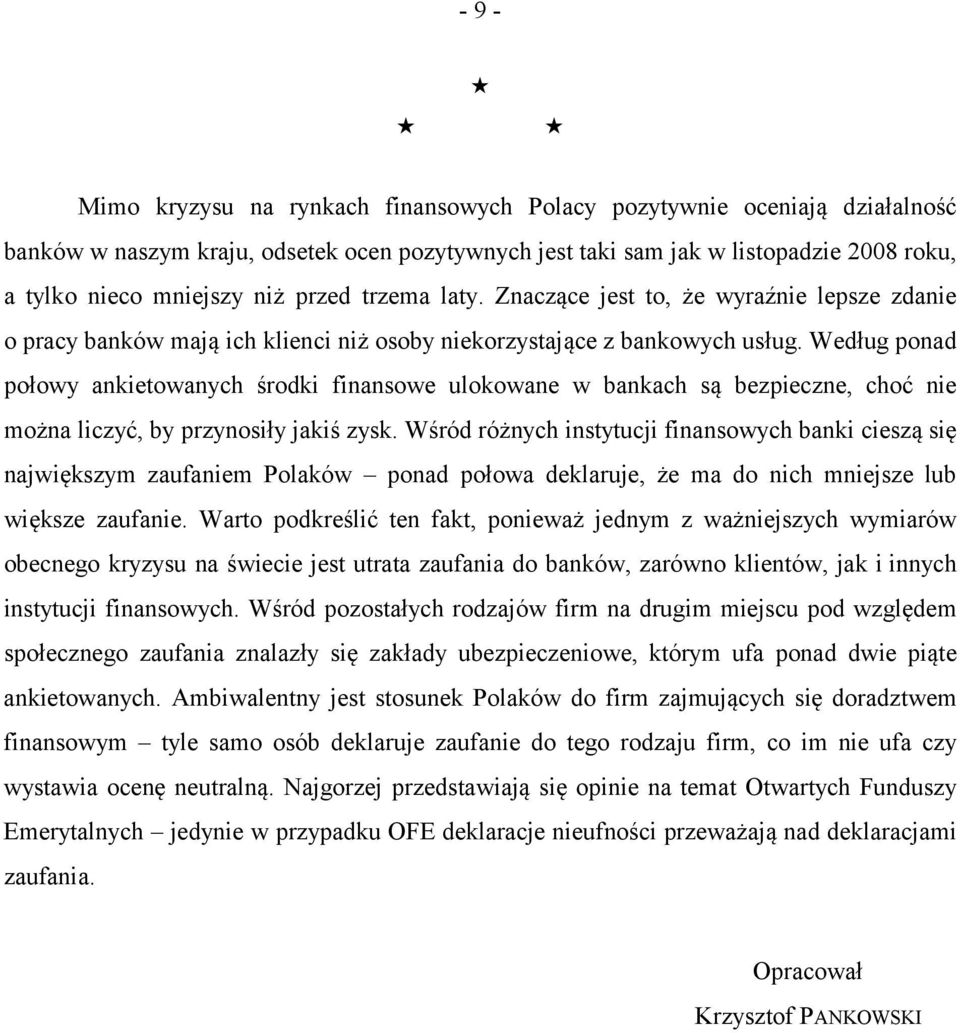 - 9 -

★

★ ★

Mimo kryzysu na rynkach finansowych Polacy pozytywnie oceniają działalność banków w naszym kraju, odsetek ocen pozytywnych jest taki sam jak w listopadzie 2008 roku, a tylko nieco mniejszy niż przed trzema laty. Znaczące jest to, że wyraźnie lepsze zdanie o pracy banków mają ich klienci niż osoby niekorzystające z bankowych usług. Według ponad połowy ankietowanych środki finansowe ulokowane w bankach są bezpieczne, choć nie można liczyć, by przynosiły jakiś zysk. Wśród różnych instytucji finansowych banki cieszą się największym zaufaniem Polaków – ponad połowa deklaruje, że ma do nich mniejsze lub większe zaufanie. Warto podkreślić ten fakt, ponieważ jednym z ważniejszych wymiarów obecnego kryzysu na świecie jest utrata zaufania do banków, zarówno klientów, jak i innych instytucji finansowych. Wśród pozostałych rodzajów firm na drugim miejscu pod względem społecznego zaufania znalazły się zakłady ubezpieczeniowe, którym ufa ponad dwie piąte ankietowanych. Ambiwalentny jest stosunek Polaków do firm zajmujących się doradztwem finansowym – tyle samo osób deklaruje zaufanie do tego rodzaju firm, co im nie ufa czy wystawia ocenę neutralną. Najgorzej przedstawiają się opinie na temat Otwartych Funduszy Emerytalnych – jedynie w przypadku OFE deklaracje nieufności przeważają nad deklaracjami zaufania.

Opracował
Krzysztof PANKOWSKI